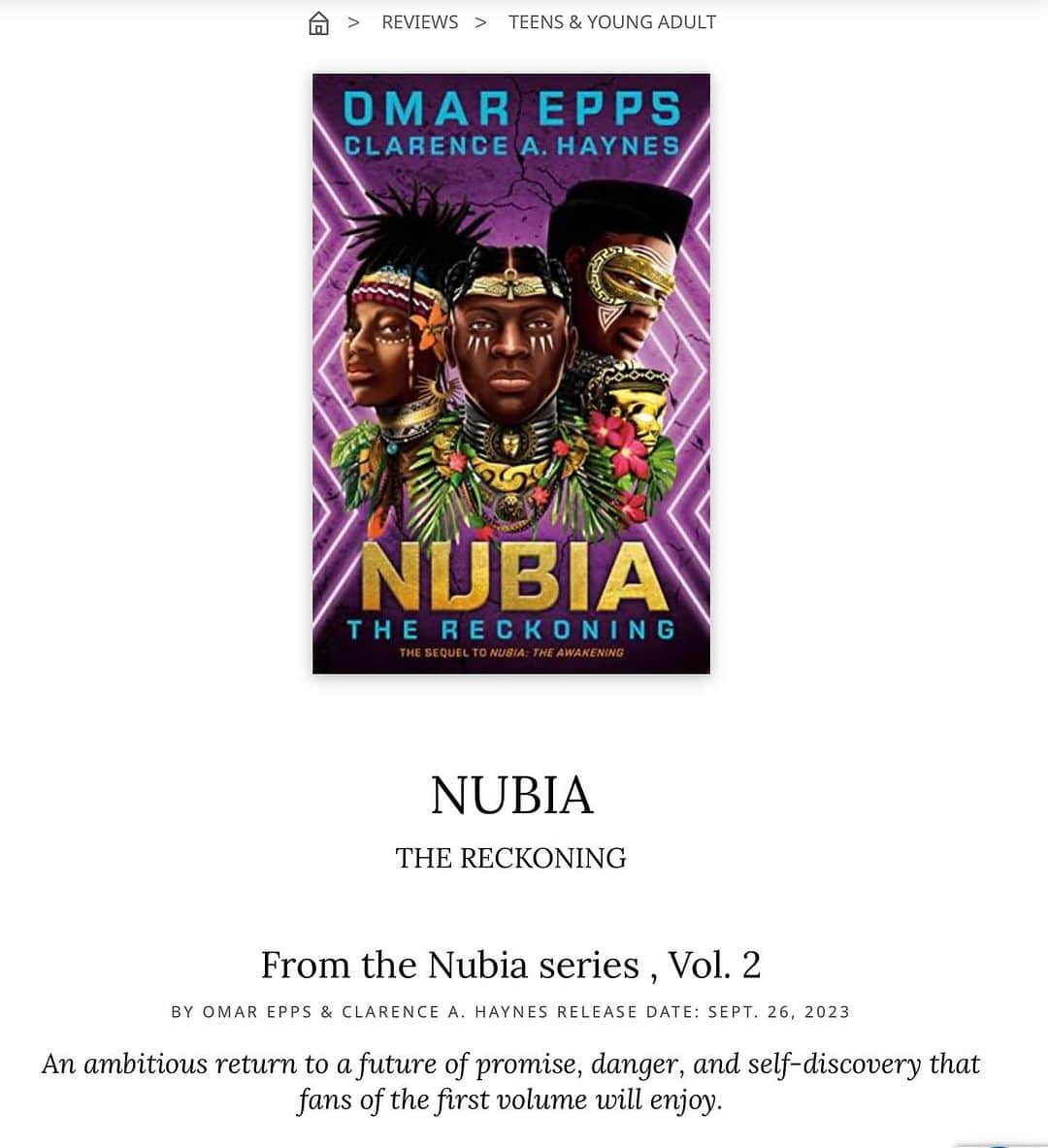 > REVIEWS > TEENS & YOUNG ADULT

OMAR EPPS
CLARENCE A. HAYNES

NUBIA
THE RECKONING
THE SEQUEL TO NUBIA: THE AWAKENING

NUBIA

THE RECKONING

From the Nubia series , Vol. 2

BY OMAR EPPS & CLARENCE A. HAYNES RELEASE DATE: SEPT. 26, 2023

An ambitious return to a future of promise, danger, and self-discovery that fans of the first volume will enjoy.